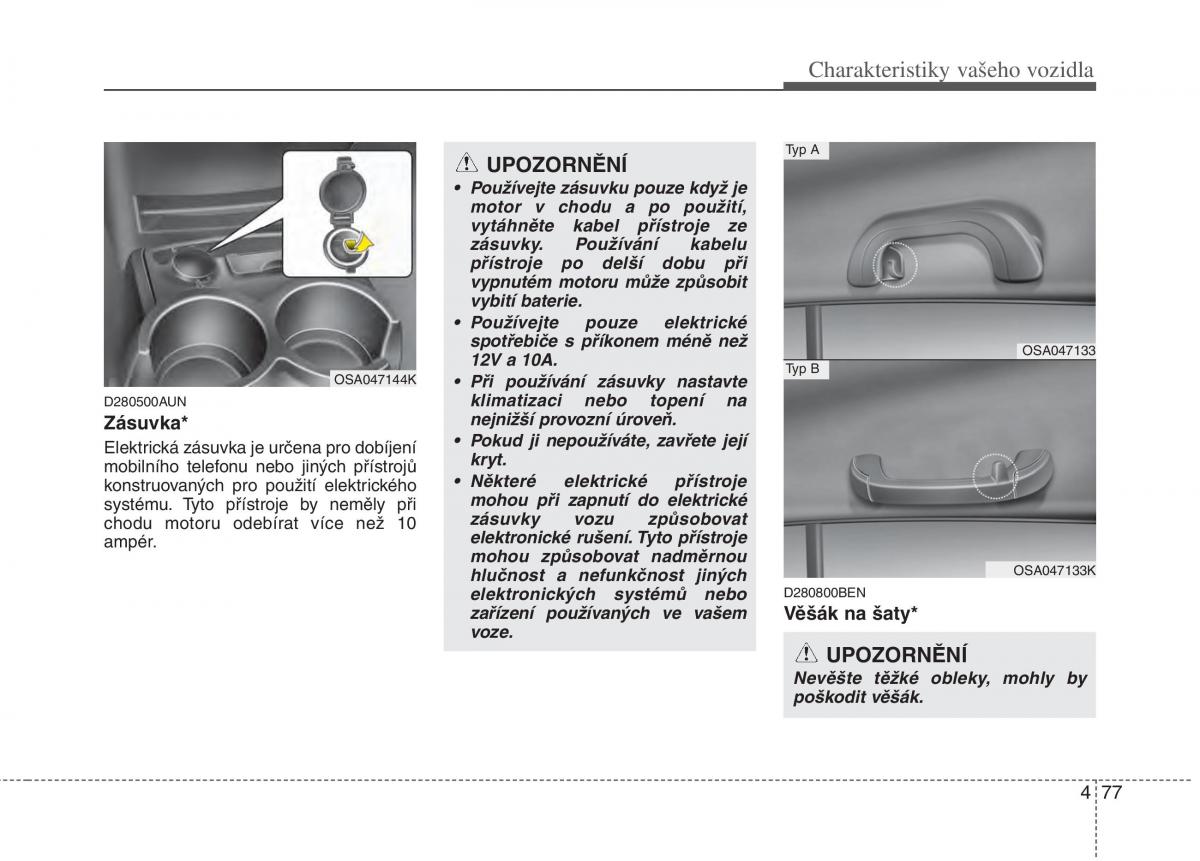 Charakteristiky vašeho vozidla

OSA047144K

D280500AUN
Zásuvka*
Elektrická zásuvka je určena pro dobíjení mobilního telefonu nebo jiných přístrojů konstruovaných pro použití elektrického systému. Tyto přístroje by neměly při chodu motoru odebírat více než 10 ampér.

UPOZORNĚNÍ
• Používejte zásuvku pouze když je motor v chodu a po použití, vytáhněte kabel přístroje ze zásuvky. Používání kabelu přístroje po delší dobu při vypnutém motoru může způsobit vybití baterie.
• Používejte pouze elektrické spotřebiče s příkonem méně než 12V a 10A.
• Při používání zásuvky nastavte klimatizaci nebo topení na nejnižší provozní úroveň.
• Pokud ji nepoužíváte, zavřete její kryt.
• Některé elektrické přístroje mohou při zapnutí do elektrické zásuvky vozu způsobovat elektronické rušení. Tyto přístroje mohou způsobovat nadměrnou hlučnost a nefunkčnost jiných elektronických systémů nebo zařízení používaných ve vašem voze.

Typ A
OSA047133
Typ B
OSA047133K

D280800BEN
Věšák na šaty*

UPOZORNĚNÍ
Nevěšte těžké obleky, mohly by poškodit věšák.

4 77